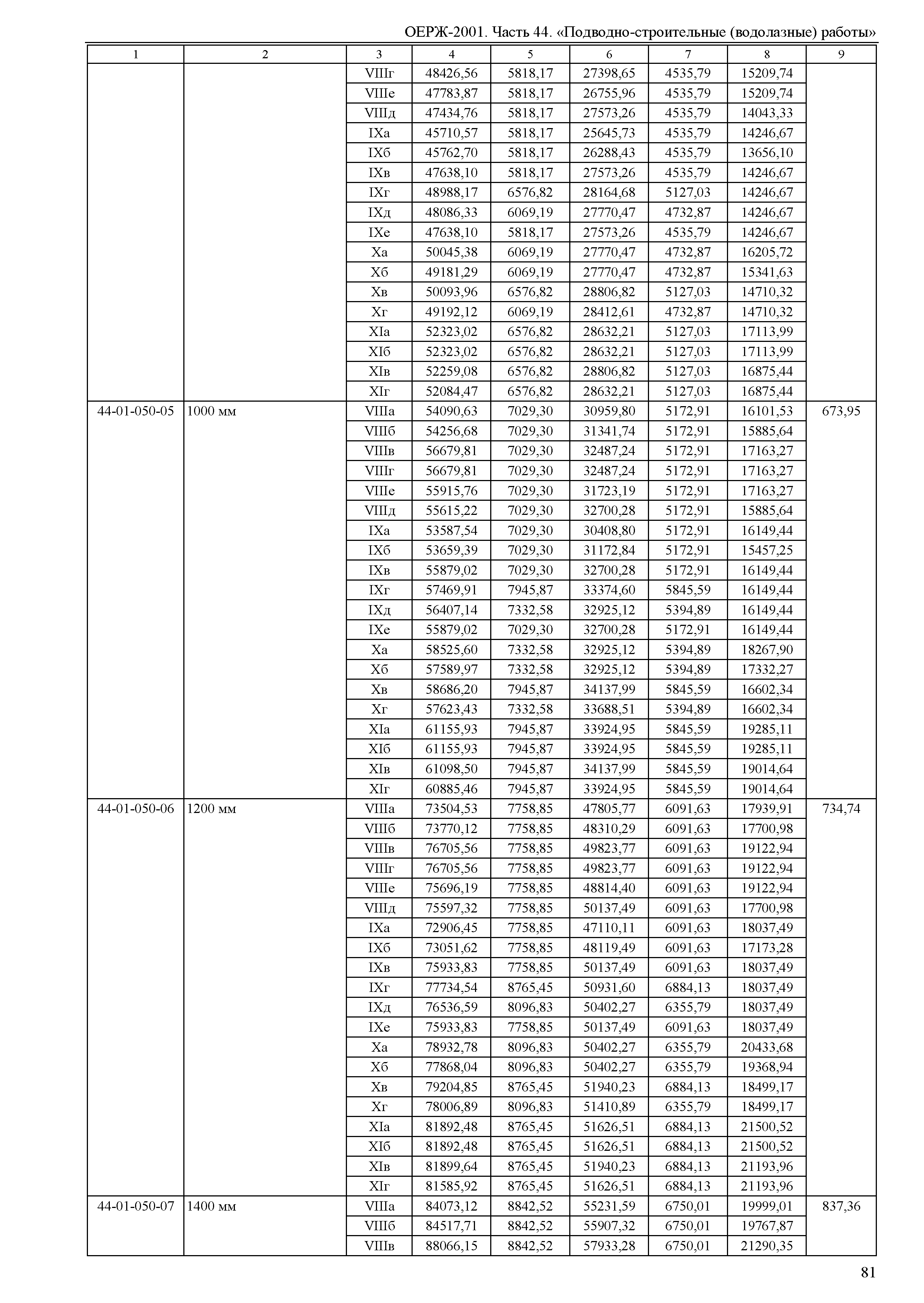 ОЕРЖ-2001. Часть 44. «Подводно-строительные (водолазные) работы»

| 1 | 2 | 3 | 4 | 5 | 6 | 7 | 8 | 9 |
|---|---|---|---|---|---|---|---|---|
| | | VIIIг | 48426,56 | 5818,17 | 27398,65 | 4535,79 | 15209,74 | |
| | | VIIIе | 47783,87 | 5818,17 | 26755,96 | 4535,79 | 15209,74 | |
| | | VIIIд | 47434,76 | 5818,17 | 27573,26 | 4535,79 | 14043,33 | |
| | | IXа | 45710,57 | 5818,17 | 25645,73 | 4535,79 | 14246,67 | |
| | | IXб | 45762,70 | 5818,17 | 26288,43 | 4535,79 | 13656,10 | |
| | | IXв | 47638,10 | 5818,17 | 27573,26 | 4535,79 | 14246,67 | |
| | | IXг | 48988,17 | 6576,82 | 28164,68 | 5127,03 | 14246,67 | |
| | | IXд | 48086,33 | 6069,19 | 27770,47 | 4732,87 | 14246,67 | |
| | | IXе | 47638,10 | 5818,17 | 27573,26 | 4535,79 | 14246,67 | |
| | | Xа | 50045,38 | 6069,19 | 27770,47 | 4732,87 | 16205,72 | |
| | | Xб | 49181,29 | 6069,19 | 27770,47 | 4732,87 | 15341,63 | |
| | | Xв | 50093,96 | 6576,82 | 28806,82 | 5127,03 | 14710,32 | |
| | | Xг | 49192,12 | 6069,19 | 28412,61 | 4732,87 | 14710,32 | |
| | | XIа | 52323,02 | 6576,82 | 28632,21 | 5127,03 | 17113,99 | |
| | | XIб | 52323,02 | 6576,82 | 28632,21 | 5127,03 | 17113,99 | |
| | | XIв | 52259,08 | 6576,82 | 28806,82 | 5127,03 | 16875,44 | |
| | | XIг | 52084,47 | 6576,82 | 28632,21 | 5127,03 | 16875,44 | |
| 44-01-050-05 | 1000 мм | VIIIа | 54090,63 | 7029,30 | 30959,80 | 5172,91 | 16101,53 | 673,95 |
| | | VIIIб | 54256,68 | 7029,30 | 31341,74 | 5172,91 | 15885,64 | |
| | | VIIIв | 56679,81 | 7029,30 | 32487,24 | 5172,91 | 17163,27 | |
| | | VIIIг | 56679,81 | 7029,30 | 32487,24 | 5172,91 | 17163,27 | |
| | | VIIIе | 55915,76 | 7029,30 | 31723,19 | 5172,91 | 17163,27 | |
| | | VIIIд | 55615,22 | 7029,30 | 32700,28 | 5172,91 | 15885,64 | |
| | | IXа | 53587,54 | 7029,30 | 30408,80 | 5172,91 | 16149,44 | |
| | | IXб | 53659,39 | 7029,30 | 31172,84 | 5172,91 | 15457,25 | |
| | | IXв | 55879,02 | 7029,30 | 32700,28 | 5172,91 | 16149,44 | |
| | | IXг | 57469,91 | 7945,87 | 33374,60 | 5845,59 | 16149,44 | |
| | | IXд | 56407,14 | 7332,58 | 32925,12 | 5394,89 | 16149,44 | |
| | | IXе | 55879,02 | 7029,30 | 32700,28 | 5172,91 | 16149,44 | |
| | | Xа | 58525,60 | 7332,58 | 32925,12 | 5394,89 | 18267,90 | |
| | | Xб | 57589,97 | 7332,58 | 32925,12 | 5394,89 | 17332,27 | |
| | | Xв | 58686,20 | 7945,87 | 34137,99 | 5845,59 | 16602,34 | |
| | | Xг | 57623,43 | 7332,58 | 33688,51 | 5394,89 | 16602,34 | |
| | | XIа | 61155,93 | 7945,87 | 33924,95 | 5845,59 | 19285,11 | |
| | | XIб | 61155,93 | 7945,87 | 33924,95 | 5845,59 | 19285,11 | |
| | | XIв | 61098,50 | 7945,87 | 34137,99 | 5845,59 | 19014,64 | |
| | | XIг | 60885,46 | 7945,87 | 33924,95 | 5845,59 | 19014,64 | |
| 44-01-050-06 | 1200 мм | VIIIа | 73504,53 | 7758,85 | 47805,77 | 6091,63 | 17939,91 | 734,74 |
| | | VIIIб | 73770,12 | 7758,85 | 48310,29 | 6091,63 | 17700,98 | |
| | | VIIIв | 76705,56 | 7758,85 | 49823,77 | 6091,63 | 19122,94 | |
| | | VIIIг | 76705,56 | 7758,85 | 49823,77 | 6091,63 | 19122,94 | |
| | | VIIIе | 75696,19 | 7758,85 | 48814,40 | 6091,63 | 19122,94 | |
| | | VIIIд | 75597,32 | 7758,85 | 50137,49 | 6091,63 | 17700,98 | |
| | | IXа | 72906,45 | 7758,85 | 47110,11 | 6091,63 | 18037,49 | |
| | | IXб | 73051,62 | 7758,85 | 48119,49 | 6091,63 | 17173,28 | |
| | | IXв | 75933,83 | 7758,85 | 50137,49 | 6091,63 | 18037,49 | |
| | | IXг | 77734,54 | 8765,45 | 50931,60 | 6884,13 | 18037,49 | |
| | | IXд | 76536,59 | 8096,83 | 50402,27 | 6355,79 | 18037,49 | |
| | | IXе | 75933,83 | 7758,85 | 50137,49 | 6091,63 | 18037,49 | |
| | | Xа | 78932,78 | 8096,83 | 50402,27 | 6355,79 | 20433,68 | |
| | | Xб | 77868,04 | 8096,83 | 50402,27 | 6355,79 | 19368,94 | |
| | | Xв | 79204,85 | 8765,45 | 51940,23 | 6884,13 | 18499,17 | |
| | | Xг | 78006,89 | 8096,83 | 51410,89 | 6355,79 | 18499,17 | |
| | | XIа | 81892,48 | 8765,45 | 51626,51 | 6884,13 | 21500,52 | |
| | | XIб | 81892,48 | 8765,45 | 51626,51 | 6884,13 | 21500,52 | |
| | | XIв | 81899,64 | 8765,45 | 51940,23 | 6884,13 | 21193,96 | |
| | | XIг | 81585,92 | 8765,45 | 51626,51 | 6884,13 | 21193,96 | |
| 44-01-050-07 | 1400 мм | VIIIа | 84073,12 | 8842,52 | 55231,59 | 6750,01 | 19999,01 | 837,36 |
| | | VIIIб | 84517,71 | 8842,52 | 55907,32 | 6750,01 | 19767,87 | |
| | | VIIIв | 88066,15 | 8842,52 | 57933,28 | 6750,01 | 21290,35 | |

81